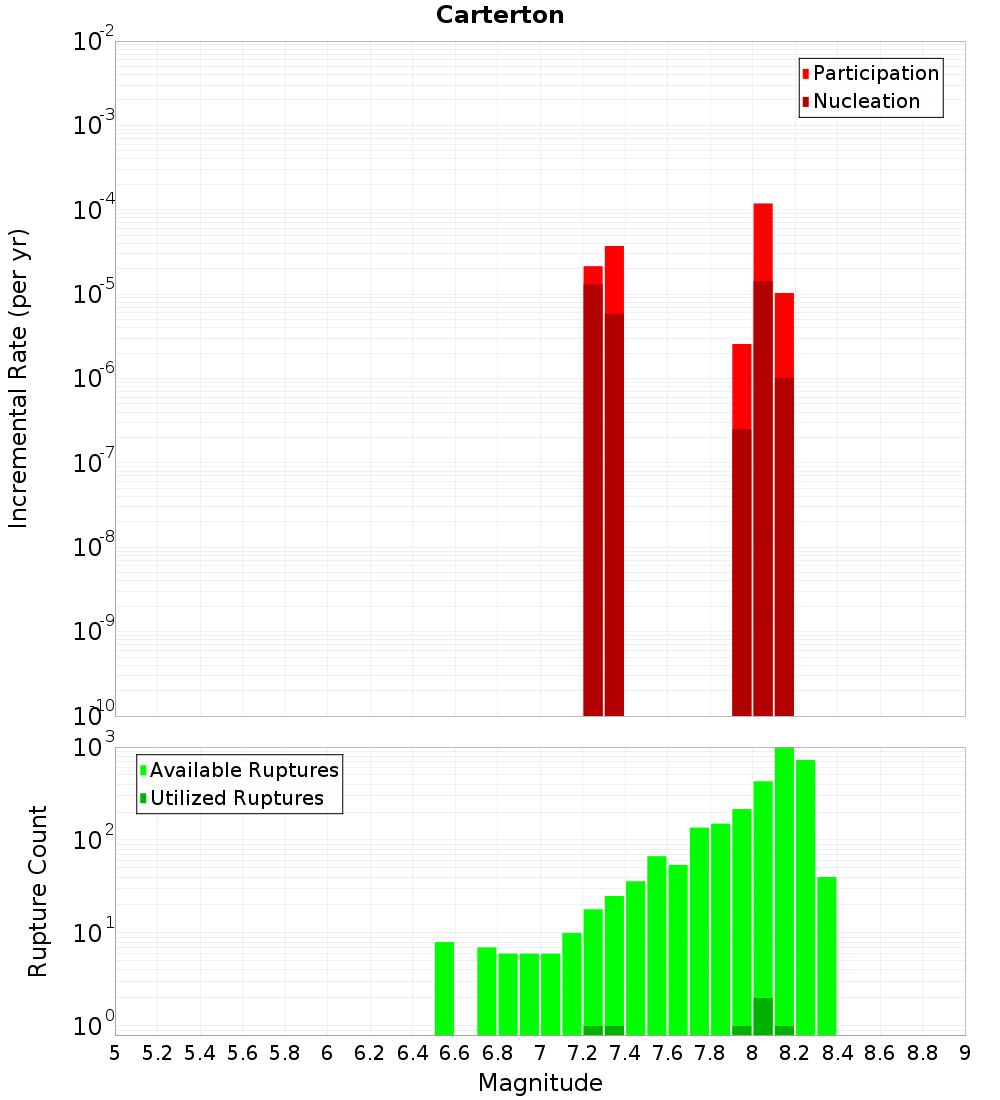 Carterton

Participation
Nucleation

Incremental Rate (per yr)

$10^{-2}$
$10^{-3}$
$10^{-4}$
$10^{-5}$
$10^{-6}$
$10^{-7}$
$10^{-8}$
$10^{-9}$
$10^{-10}$

Available Ruptures
Utilized Ruptures

Rupture Count

$10^{3}$
$10^{2}$
$10^{1}$
$10^{0}$

5 5.2 5.4 5.6 5.8 6 6.2 6.4 6.6 6.8 7 7.2 7.4 7.6 7.8 8 8.2 8.4 8.6 8.8 9

Magnitude